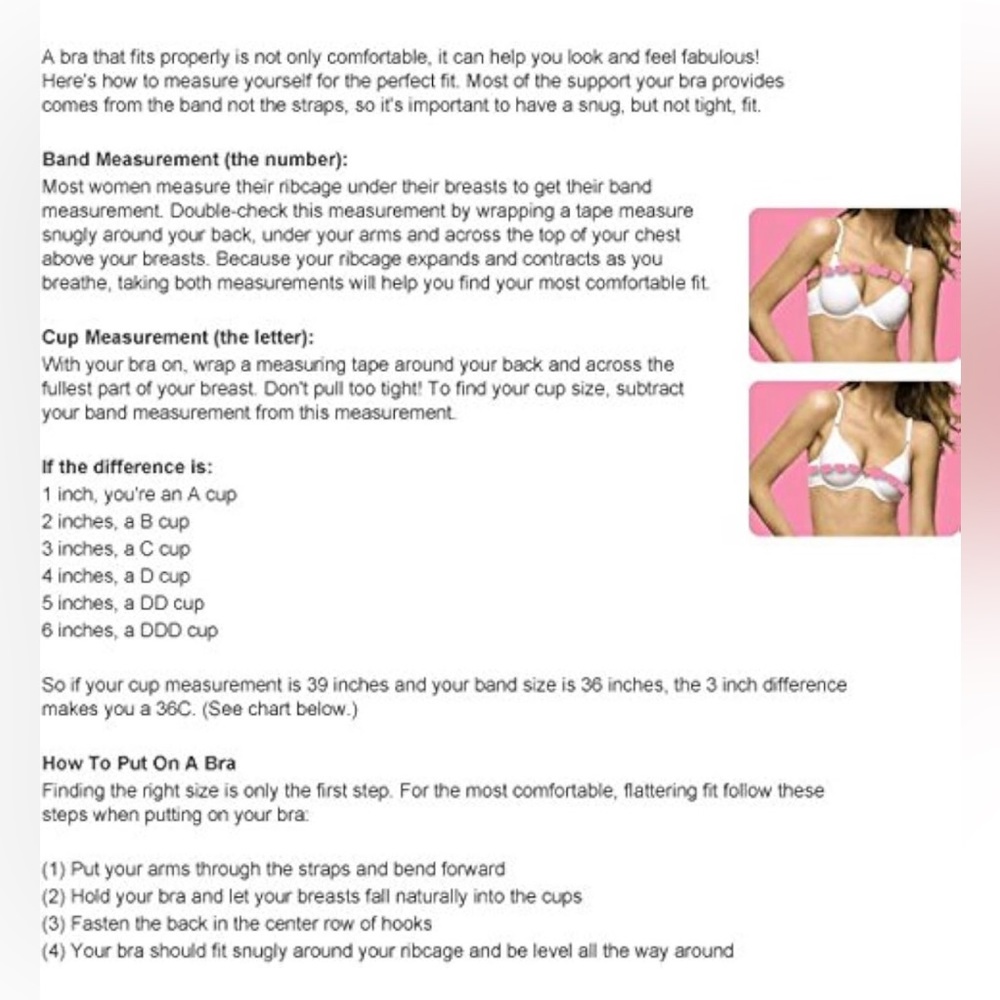 A bra that fits properly is not only comfortable, it can help you look and feel fabulous! Here's how to measure yourself for the perfect fit. Most of the support your bra provides comes from the band not the straps, so it's important to have a snug, but not tight, fit.

Band Measurement (the number):
Most women measure their ribcage under their breasts to get their band measurement. Double-check this measurement by wrapping a tape measure snugly around your back, under your arms and across the top of your chest above your breasts. Because your ribcage expands and contracts as you breathe, taking both measurements will help you find your most comfortable fit.

Cup Measurement (the letter):
With your bra on, wrap a measuring tape around your back and across the fullest part of your breast. Don't pull too tight! To find your cup size, subtract your band measurement from this measurement.

If the difference is:
1 inch, you're an A cup
2 inches, a B cup
3 inches, a C cup
4 inches, a D cup
5 inches, a DD cup
6 inches, a DDD cup

So if your cup measurement is 39 inches and your band size is 36 inches, the 3 inch difference makes you a 36C. (See chart below.)

How To Put On A Bra
Finding the right size is only the first step. For the most comfortable, flattering fit follow these steps when putting on your bra:

(1) Put your arms through the straps and bend forward
(2) Hold your bra and let your breasts fall naturally into the cups
(3) Fasten the back in the center row of hooks
(4) Your bra should fit snugly around your ribcage and be level all the way around